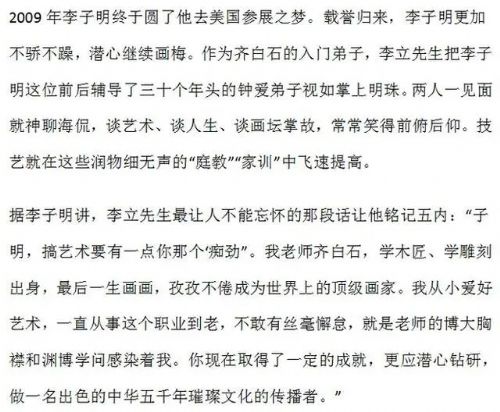 2009 年李子明终于圆了他去美国参展之梦。载誉归来，李子明更加不骄不躁，潜心继续画梅。作为齐白石的入门弟子，李立先生把李子明这位前后辅导了三十个年头的钟爱弟子视如掌上明珠。两人一见面就神聊海侃，谈艺术、谈人生、谈画坛掌故，常常笑得前俯后仰。技艺就在这些润物细无声的“庭教”“家训”中飞速提高。

据李子明讲，李立先生最让人不能忘怀的那段话让他铭记五内：“子明，搞艺术要有一点你那个‘痴劲”。我老师齐白石，学木匠、学雕刻出身，最后一生画画，孜孜不倦成为世界上的顶级画家。我从小爱好艺术，一直从事这个职业到老，不敢有丝毫懈怠，就是老师的博大胸襟和渊博学问感染着我。你现在取得了一定的成就，更应潜心钻研，做一名出色的中华五千年璀璨文化的传播者。”